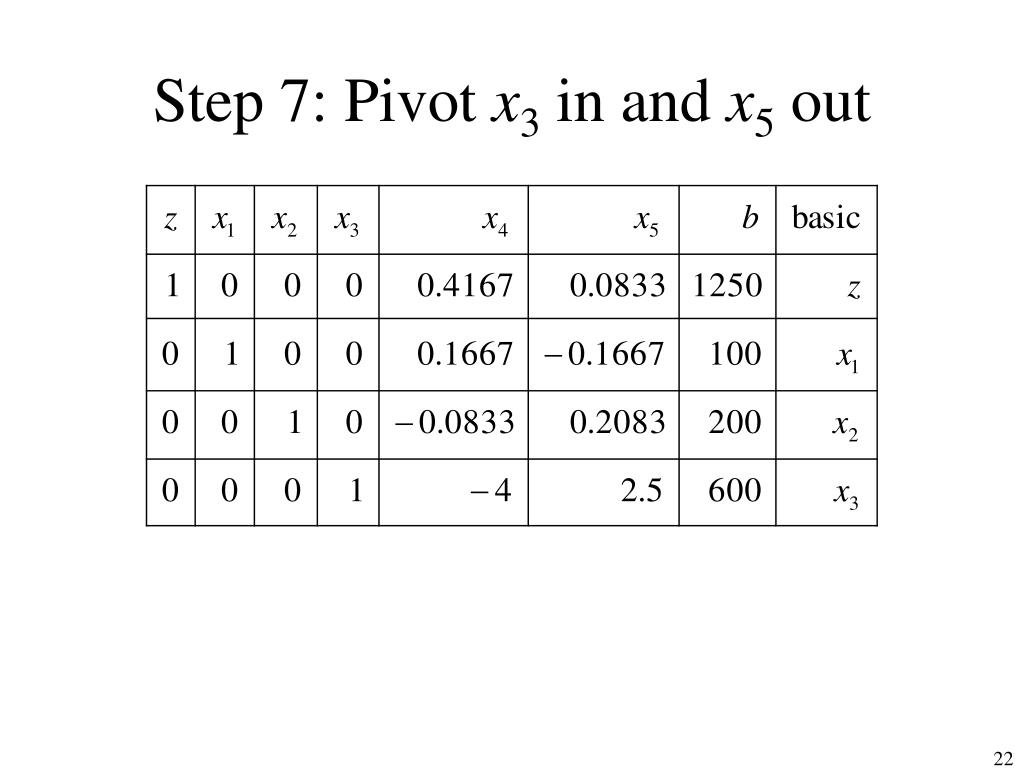 Step 7: Pivot $x_3$ in and $x_5$ out

| $z$ | $x_1$ | $x_2$ | $x_3$ | $x_4$ | $x_5$ | $b$ | basic |
|---|---|---|---|---|---|---|---|
| 1 | 0 | 0 | 0 | 0.4167 | 0.0833 | 1250 | $z$ |
| 0 | 1 | 0 | 0 | 0.1667 | $-0.1667$ | 100 | $x_1$ |
| 0 | 0 | 1 | 0 | $-0.0833$ | 0.2083 | 200 | $x_2$ |
| 0 | 0 | 0 | 1 | $-4$ | 2.5 | 600 | $x_3$ |

22